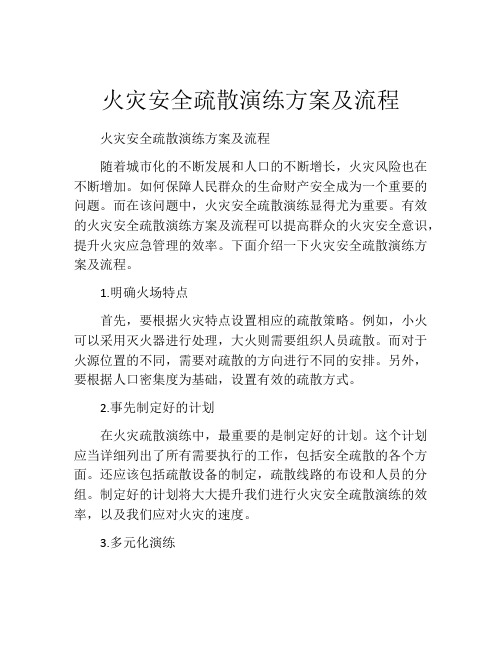 火灾安全疏散演练方案及流程

火灾安全疏散演练方案及流程

随着城市化的不断发展和人口的不断增长，火灾风险也在不断增加。如何保障人民群众的生命财产安全成为一个重要的问题。而在该问题中，火灾安全疏散演练显得尤为重要。有效的火灾安全疏散演练方案及流程可以提高群众的火灾安全意识，提升火灾应急管理的效率。下面介绍一下火灾安全疏散演练方案及流程。

1.明确火场特点

首先，要根据火灾特点设置相应的疏散策略。例如，小火可以采用灭火器进行处理，大火则需要组织人员疏散。而对于火源位置的不同，需要对疏散的方向进行不同的安排。另外，要根据人口密集度为基础，设置有效的疏散方式。

2.事先制定好的计划

在火灾疏散演练中，最重要的是制定好的计划。这个计划应当详细列出了所有需要执行的工作，包括安全疏散的各个方面。还应该包括疏散设备的制定，疏散线路的布设和人员的分组。制定好的计划将大大提升我们进行火灾安全疏散演练的效率，以及我们应对火灾的速度。

3.多元化演练